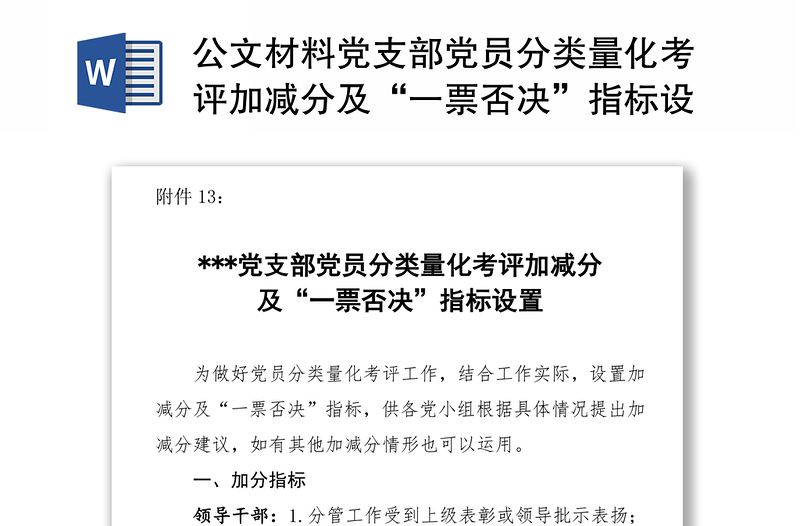 W

公文材料党支部党员分类量化考评加减分及“一票否决”指标设

附件 13：

***党支部党员分类量化考评加减分及“一票否决”指标设置

为做好党员分类量化考评工作，结合工作实际，设置加减分及“一票否决”指标，供各党小组根据具体情况提出加减分建议，如有其他加减分情形也可以运用。

一、加分指标

领导干部：1.分管工作受到上级表彰或领导批示表扬；